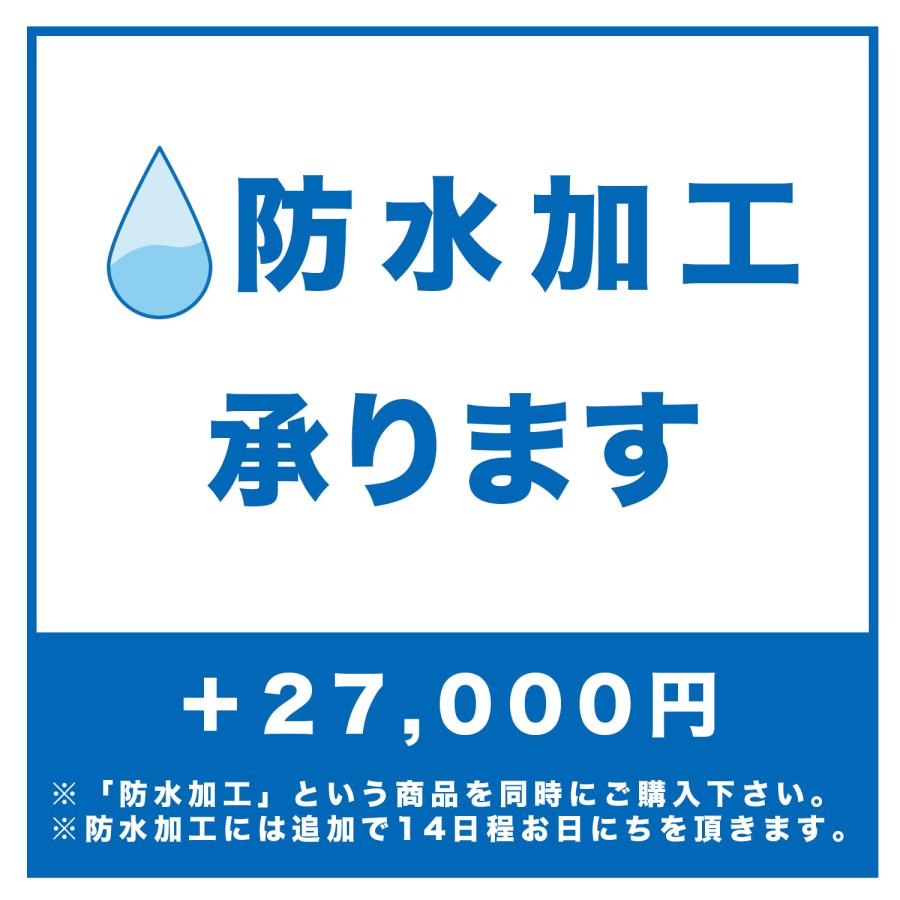 防水加工

承ります

＋27,000円

※「防水加工」という商品を同時にご購入下さい。
※防水加工には追加で14日程お日にちを頂きます。